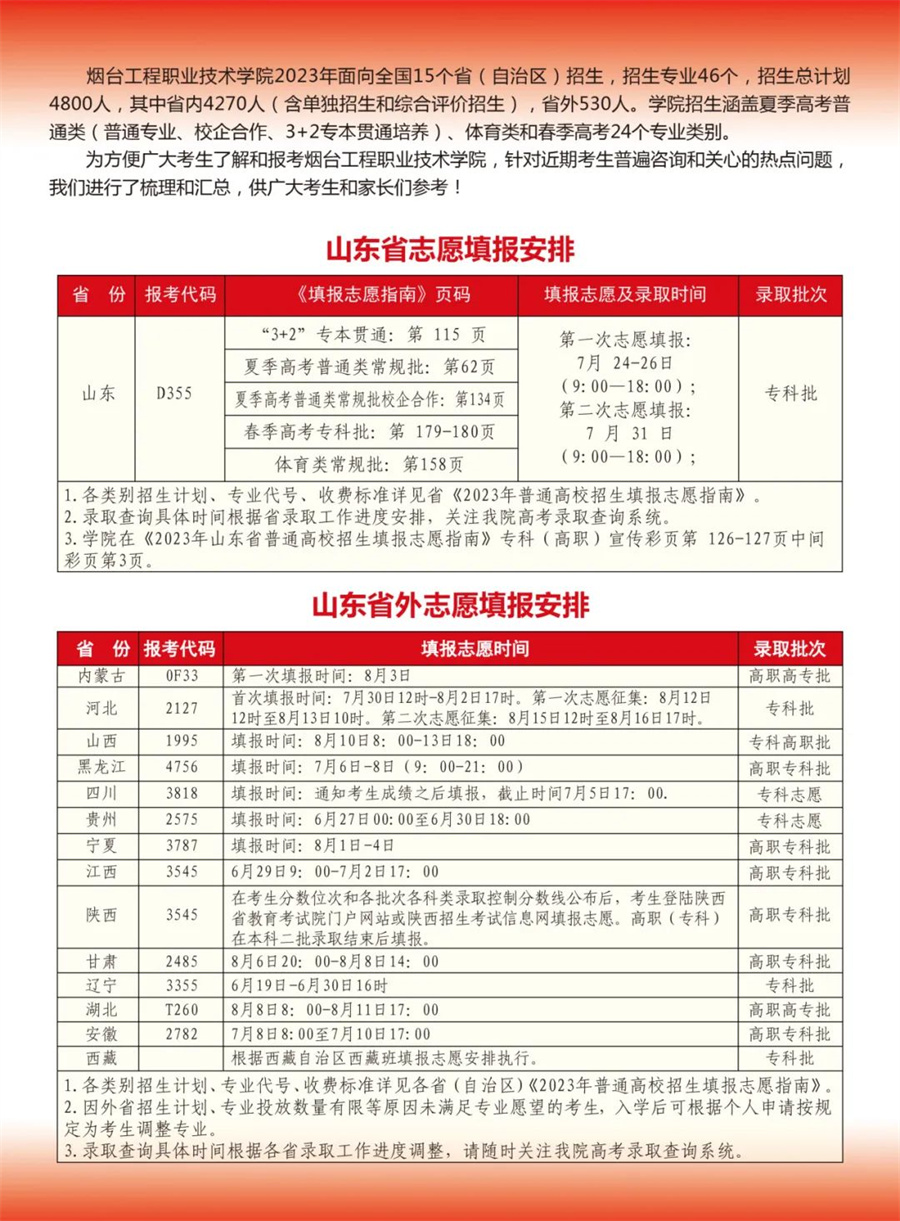 烟台工程职业技术学院2023年面向全国15个省（自治区）招生，招生专业46个，招生总计划4800人，其中省内4270人（含单独招生和综合评价招生），省外530人。学院招生涵盖夏季高考普通类（普通专业、校企合作、3+2专本贯通培养）、体育类和春季高考24个专业类别。

为方便广大考生了解和报考烟台工程职业技术学院，针对近期考生普遍咨询和关心的热点问题，我们进行了梳理和汇总，供广大考生和家长们参考！

山东省志愿填报安排

| 省 份 | 报考代码 | 《填报志愿指南》页码 | 填报志愿及录取时间 | 录取批次 |
|---|---|---|---|---|
| 山东 | D355 | “3+2”专本贯通：第115页 | 第一次志愿填报：7月24-26日（9:00—18:00）；第二次志愿填报：7月31日（9:00—18:00）； | 专科批 |
| | | 夏季高考普通类常规批：第62页 | | |
| | | 夏季高考普通类常规批校企合作：第134页 | | |
| | | 春季高考专科批：第179-180页 | | |
| | | 体育类常规批：第158页 | | |

1.各类别招生计划、专业代号、收费标准详见省《2023年普通高校招生填报志愿指南》。
2.录取查询具体时间根据省录取工作进度安排，关注我院高考录取查询系统。
3.学院在《2023年山东省普通高校招生填报志愿指南》专科（高职）宣传彩页第126-127页中间彩页第3页。

山东省外志愿填报安排

| 省 份 | 报考代码 | 填报志愿时间 | 录取批次 |
|---|---|---|---|
| 内蒙古 | 0F33 | 第一次填报时间：8月3日 | 高职高专批 |
| 河北 | 2127 | 首次填报时间：7月30日12时-8月2日17时。第一次志愿征集：8月12日12时至8月13日10时。第二次志愿征集：8月15日12时至8月16日17时。 | 专科批 |
| 山西 | 1995 | 填报时间：8月10日8：00-13日18：00 | 专科高职批 |
| 黑龙江 | 4756 | 填报时间：7月6日-8日（9：00-21：00） | 高职专科批 |
| 四川 | 3818 | 填报时间：通知考生成绩之后填报，截止时间7月5日17：00. | 专科志愿 |
| 贵州 | 2575 | 填报时间：6月27日00:00至6月30日18:00 | 专科志愿 |
| 宁夏 | 3787 | 填报时间：8月1日-4日 | 高职专科批 |
| 江西 | 3545 | 6月29日9：00-7月2日17：00 | 高职专科批 |
| 陕西 | 3545 | 在考生分数位次和各批次各科类录取控制分数线公布后，考生登陆陕西省教育考试院门户网站或陕西招生考试信息网填报志愿。高职（专科）在本科二批录取结束后填报。 | 高职专科批 |
| 甘肃 | 2485 | 8月6日20：00-8月8日14：00 | 高职专科批 |
| 辽宁 | 3355 | 6月19日-6月30日16时 | 专科批 |
| 湖北 | T260 | 8月8日8：00-8月11日17：00 | 高职高专批 |
| 安徽 | 2782 | 7月8日8:00至7月10日17:00 | 高职专科批 |
| 西藏 | | 根据西藏自治区西藏班填报志愿安排执行。 | 专科批 |

1.各类别招生计划、专业代号、收费标准详见各省（自治区）《2023年普通高校招生填报志愿指南》。
2.因外省招生计划、专业投放数量有限等原因未满足专业愿望的考生，入学后可根据个人申请按规定为考生调整专业。
3.录取查询具体时间根据各省录取工作进度调整，请随时关注我院高考录取查询系统。